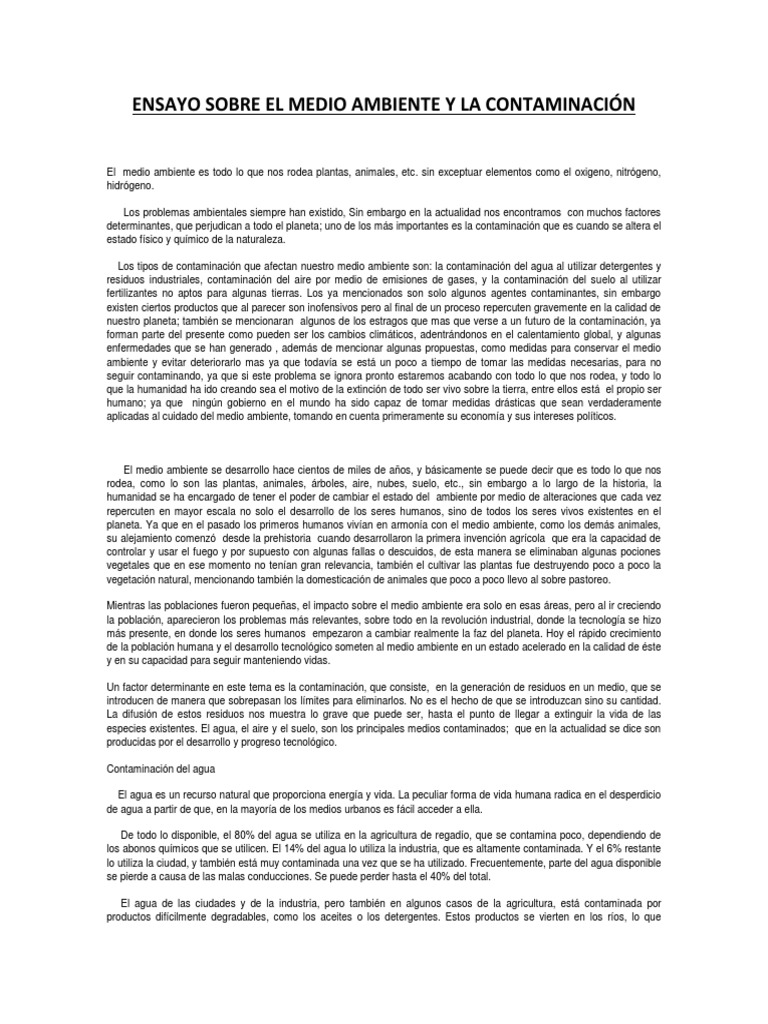 ENSAYO SOBRE EL MEDIO AMBIENTE Y LA CONTAMINACIÓN

El medio ambiente es todo lo que nos rodea plantas, animales, etc. sin exceptuar elementos como el oxigeno, nitrógeno, hidrógeno.

Los problemas ambientales siempre han existido, Sin embargo en la actualidad nos encontramos con muchos factores determinantes, que perjudican a todo el planeta; uno de los más importantes es la contaminación que es cuando se altera el estado físico y químico de la naturaleza.

Los tipos de contaminación que afectan nuestro medio ambiente son: la contaminación del agua al utilizar detergentes y residuos industriales, contaminación del aire por medio de emisiones de gases, y la contaminación del suelo al utilizar fertilizantes no aptos para algunas tierras. Los ya mencionados son solo algunos agentes contaminantes, sin embargo existen ciertos productos que al parecer son inofensivos pero al final de un proceso repercuten gravemente en la calidad de nuestro planeta; también se mencionaran algunos de los estragos que mas que verse a un futuro de la contaminación, ya forman parte del presente como pueden ser los cambios climáticos, adentrándonos en el calentamiento global, y algunas enfermedades que se han generado , además de mencionar algunas propuestas, como medidas para conservar el medio ambiente y evitar deteriorarlo mas ya que todavía se está un poco a tiempo de tomar las medidas necesarias, para no seguir contaminando, ya que si este problema se ignora pronto estaremos acabando con todo lo que nos rodea, y todo lo que la humanidad ha ido creando sea el motivo de la extinción de todo ser vivo sobre la tierra, entre ellos está el propio ser humano; ya que ningún gobierno en el mundo ha sido capaz de tomar medidas drásticas que sean verdaderamente aplicadas al cuidado del medio ambiente, tomando en cuenta primeramente su economía y sus intereses políticos.

El medio ambiente se desarrollo hace cientos de miles de años, y básicamente se puede decir que es todo lo que nos rodea, como lo son las plantas, animales, árboles, aire, nubes, suelo, etc., sin embargo a lo largo de la historia, la humanidad se ha encargado de tener el poder de cambiar el estado del ambiente por medio de alteraciones que cada vez repercuten en mayor escala no solo el desarrollo de los seres humanos, sino de todos los seres vivos existentes en el planeta. Ya que en el pasado los primeros humanos vivían en armonía con el medio ambiente, como los demás animales, su alejamiento comenzó desde la prehistoria cuando desarrollaron la primera invención agrícola que era la capacidad de controlar y usar el fuego y por supuesto con algunas fallas o descuidos, de esta manera se eliminaban algunas pociones vegetales que en ese momento no tenían gran relevancia, también el cultivar las plantas fue destruyendo poco a poco la vegetación natural, mencionando también la domesticación de animales que poco a poco llevo al sobre pastoreo.

Mientras las poblaciones fueron pequeñas, el impacto sobre el medio ambiente era solo en esas áreas, pero al ir creciendo la población, aparecieron los problemas más relevantes, sobre todo en la revolución industrial, donde la tecnología se hizo más presente, en donde los seres humanos empezaron a cambiar realmente la faz del planeta. Hoy el rápido crecimiento de la población humana y el desarrollo tecnológico someten al medio ambiente en un estado acelerado en la calidad de éste y en su capacidad para seguir manteniendo vidas.

Un factor determinante en este tema es la contaminación, que consiste, en la generación de residuos en un medio, que se introducen de manera que sobrepasan los límites para eliminarlos. No es el hecho de que se introduzcan sino su cantidad. La difusión de estos residuos nos muestra lo grave que puede ser, hasta el punto de llegar a extinguir la vida de las especies existentes. El agua, el aire y el suelo, son los principales medios contaminados; que en la actualidad se dice son producidas por el desarrollo y progreso tecnológico.

Contaminación del agua

El agua es un recurso natural que proporciona energía y vida. La peculiar forma de vida humana radica en el desperdicio de agua a partir de que, en la mayoría de los medios urbanos es fácil acceder a ella.

De todo lo disponible, el 80% del agua se utiliza en la agricultura de regadío, que se contamina poco, dependiendo de los abonos químicos que se utilicen. El 14% del agua lo utiliza la industria, que es altamente contaminada. Y el 6% restante lo utiliza la ciudad, y también está muy contaminada una vez que se ha utilizado. Frecuentemente, parte del agua disponible se pierde a causa de las malas conducciones. Se puede perder hasta el 40% del total.

El agua de las ciudades y de la industria, pero también en algunos casos de la agricultura, está contaminada por productos difícilmente degradables, como los aceites o los detergentes. Estos productos se vierten en los ríos, lo que